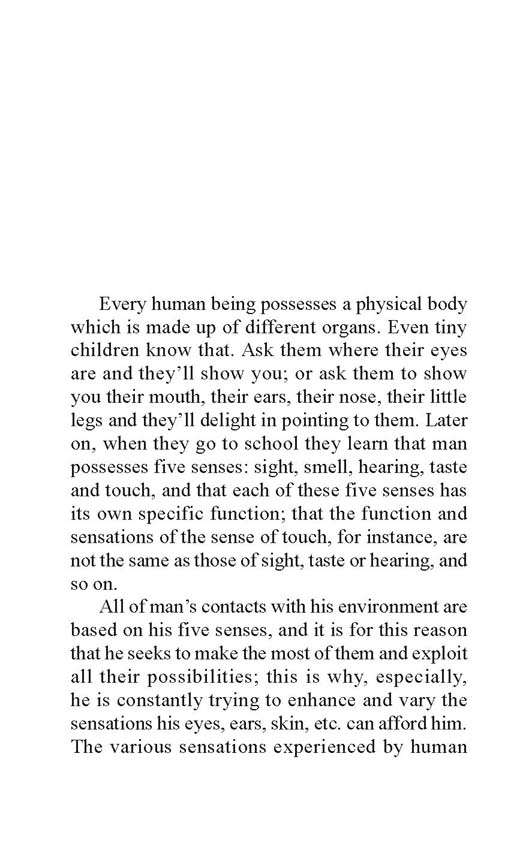 Every human being possesses a physical body which is made up of different organs. Even tiny children know that. Ask them where their eyes are and they'll show you; or ask them to show you their mouth, their ears, their nose, their little legs and they'll delight in pointing to them. Later on, when they go to school they learn that man possesses five senses: sight, smell, hearing, taste and touch, and that each of these five senses has its own specific function; that the function and sensations of the sense of touch, for instance, are not the same as those of sight, taste or hearing, and so on.

All of man's contacts with his environment are based on his five senses, and it is for this reason that he seeks to make the most of them and exploit all their possibilities; this is why, especially, he is constantly trying to enhance and vary the sensations his eyes, ears, skin, etc. can afford him. The various sensations experienced by human